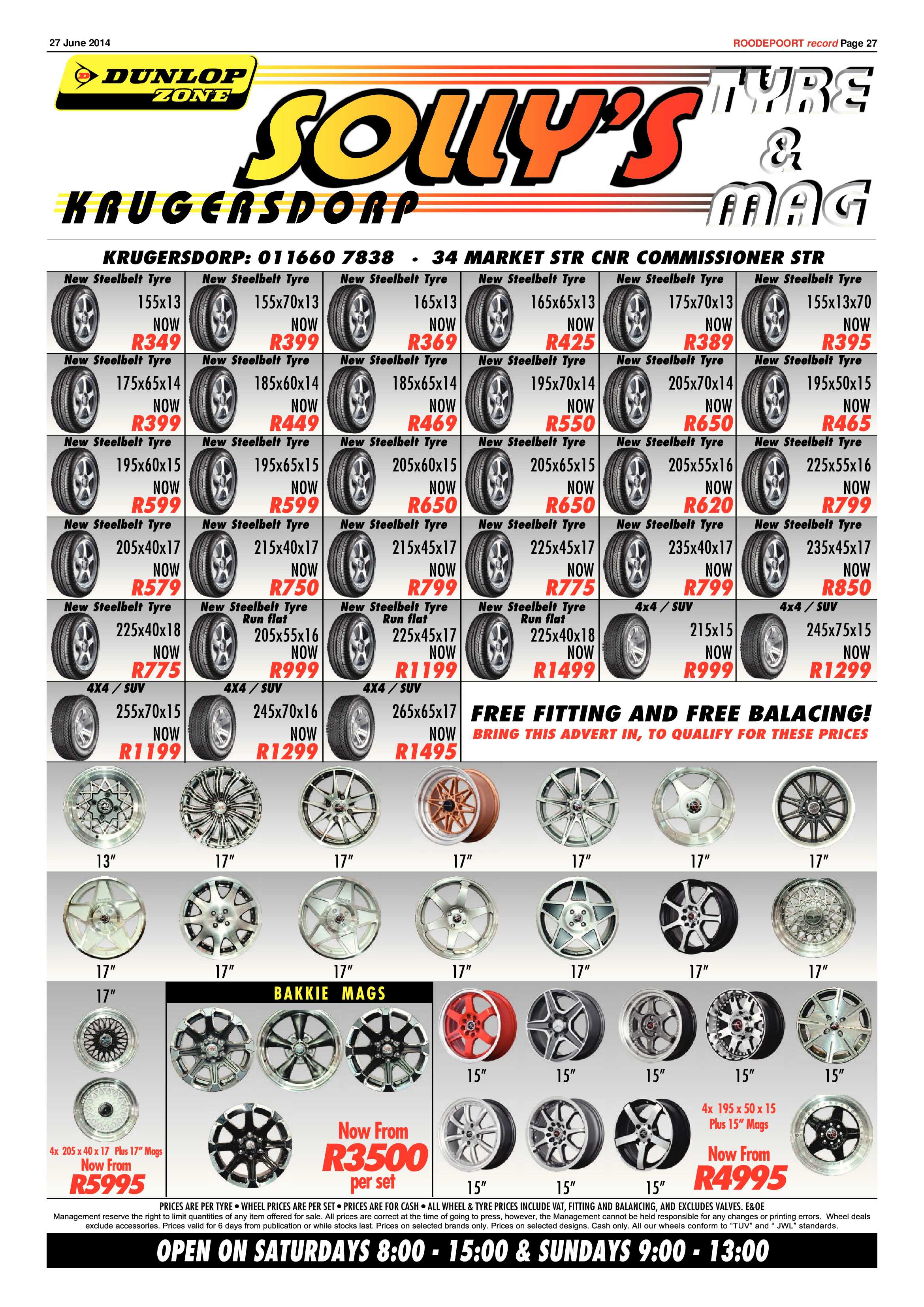 27 June 2014

ROODEPOORT record Page 27

DUNLOP ZONE

SOLLY'S TYRE & MAG

KRUGERSDORP

KRUGERSDORP: 011660 7838 • 34 MARKET STR CNR COMMISSIONER STR

New Steelbelt Tyre 155x13 NOW R349

New Steelbelt Tyre 155x70x13 NOW R399

New Steelbelt Tyre 165x13 NOW R369

New Steelbelt Tyre 165x65x13 NOW R425

New Steelbelt Tyre 175x70x13 NOW R389

New Steelbelt Tyre 155x13x70 NOW R395

New Steelbelt Tyre 175x65x14 NOW R399

New Steelbelt Tyre 185x60x14 NOW R449

New Steelbelt Tyre 185x65x14 NOW R469

New Steelbelt Tyre 195x70x14 NOW R550

New Steelbelt Tyre 205x70x14 NOW R650

New Steelbelt Tyre 195x50x15 NOW R465

New Steelbelt Tyre 195x60x15 NOW R599

New Steelbelt Tyre 195x65x15 NOW R599

New Steelbelt Tyre 205x60x15 NOW R650

New Steelbelt Tyre 205x65x15 NOW R650

New Steelbelt Tyre 205x55x16 NOW R620

New Steelbelt Tyre 225x55x16 NOW R799

New Steelbelt Tyre 205x40x17 NOW R579

New Steelbelt Tyre 215x40x17 NOW R750

New Steelbelt Tyre 215x45x17 NOW R799

New Steelbelt Tyre 225x45x17 NOW R775

New Steelbelt Tyre 235x40x17 NOW R799

New Steelbelt Tyre 235x45x17 NOW R850

New Steelbelt Tyre 225x40x18 NOW R775

New Steelbelt Tyre Run flat 205x55x16 NOW R999

New Steelbelt Tyre Run flat 225x45x17 NOW R1199

New Steelbelt Tyre Run flat 225x40x18 NOW R1499

4x4 / SUV 215x15 NOW R999

4x4 / SUV 245x75x15 NOW R1299

4X4 / SUV 255x70x15 NOW R1199

4X4 / SUV 245x70x16 NOW R1299

4X4 / SUV 265x65x17 NOW R1495

FREE FITTING AND FREE BALACING!
BRING THIS ADVERT IN, TO QUALIFY FOR THESE PRICES

13" 17" 17" 17" 17" 17" 17"

17" 17" 17" 17" 17" 17" 17"

17"

4x 205 x 40 x 17 Plus 17" Mags
Now From
R5995

BAKKIE MAGS

Now From
R3500
per set

15" 15" 15" 15" 15"

15" 15" 15"

4x 195 x 50 x 15
Plus 15" Mags
Now From
R4995

PRICES ARE PER TYRE • WHEEL PRICES ARE PER SET • PRICES ARE FOR CASH • ALL WHEEL & TYRE PRICES INCLUDE VAT, FITTING AND BALANCING, AND EXCLUDES VALVES. E&OE
Management reserve the right to limit quantities of any item offered for sale. All prices are correct at the time of going to press, however, the Management cannot be held responsible for any changes or printing errors. Wheel deals exclude accessories. Prices valid for 6 days from publication or while stocks last. Prices on selected brands only. Prices on selected designs. Cash only. All our wheels conform to "TUV" and " JWL" standards.

OPEN ON SATURDAYS 8:00 - 15:00 & SUNDAYS 9:00 - 13:00